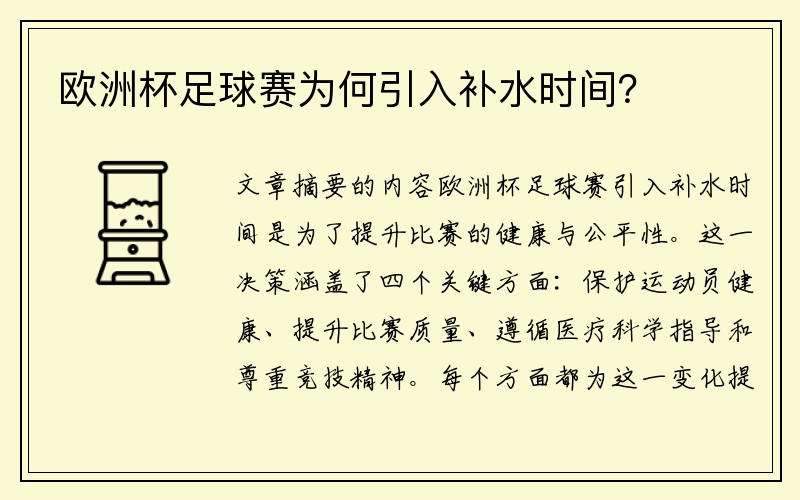 欧洲杯足球赛为何引入补水时间?

文章摘要的内容欧洲杯足球赛引入补水时间是为了提升比赛的健康与公平性。这一决策涵盖了四个关键方面：保护运动员健康、提升比赛质量、遵循医疗科学指导和尊重竞技精神。每个方面都为这一变化提